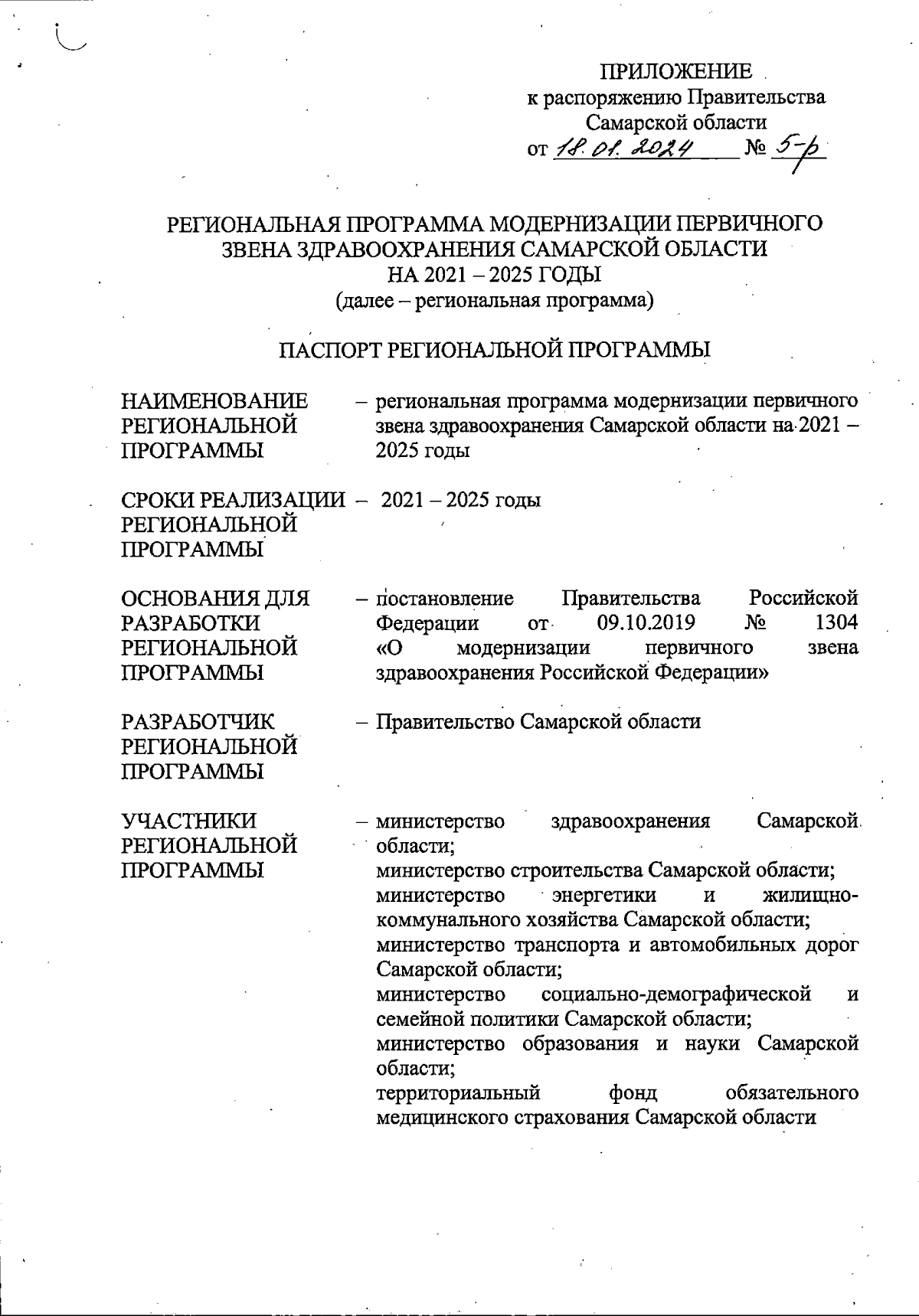 ПРИЛОЖЕНИЕ
к распоряжению Правительства
Самарской области
от 18.01.2024 № 5-р

РЕГИОНАЛЬНАЯ ПРОГРАММА МОДЕРНИЗАЦИИ ПЕРВИЧНОГО ЗВЕНА ЗДРАВООХРАНЕНИЯ САМАРСКОЙ ОБЛАСТИ
НА 2021 – 2025 ГОДЫ
(далее – региональная программа)

ПАСПОРТ РЕГИОНАЛЬНОЙ ПРОГРАММЫ

НАИМЕНОВАНИЕ РЕГИОНАЛЬНОЙ ПРОГРАММЫ – региональная программа модернизации первичного звена здравоохранения Самарской области на 2021 – 2025 годы

СРОКИ РЕАЛИЗАЦИИ РЕГИОНАЛЬНОЙ ПРОГРАММЫ – 2021 – 2025 годы

ОСНОВАНИЯ ДЛЯ РАЗРАБОТКИ РЕГИОНАЛЬНОЙ ПРОГРАММЫ – постановление Правительства Российской Федерации от 09.10.2019 № 1304 «О модернизации первичного звена здравоохранения Российской Федерации»

РАЗРАБОТЧИК РЕГИОНАЛЬНОЙ ПРОГРАММЫ – Правительство Самарской области

УЧАСТНИКИ РЕГИОНАЛЬНОЙ ПРОГРАММЫ – министерство здравоохранения Самарской области;
министерство строительства Самарской области;
министерство энергетики и жилищно-коммунального хозяйства Самарской области;
министерство транспорта и автомобильных дорог Самарской области;
министерство социально-демографической и семейной политики Самарской области;
министерство образования и науки Самарской области;
территориальный фонд обязательного медицинского страхования Самарской области